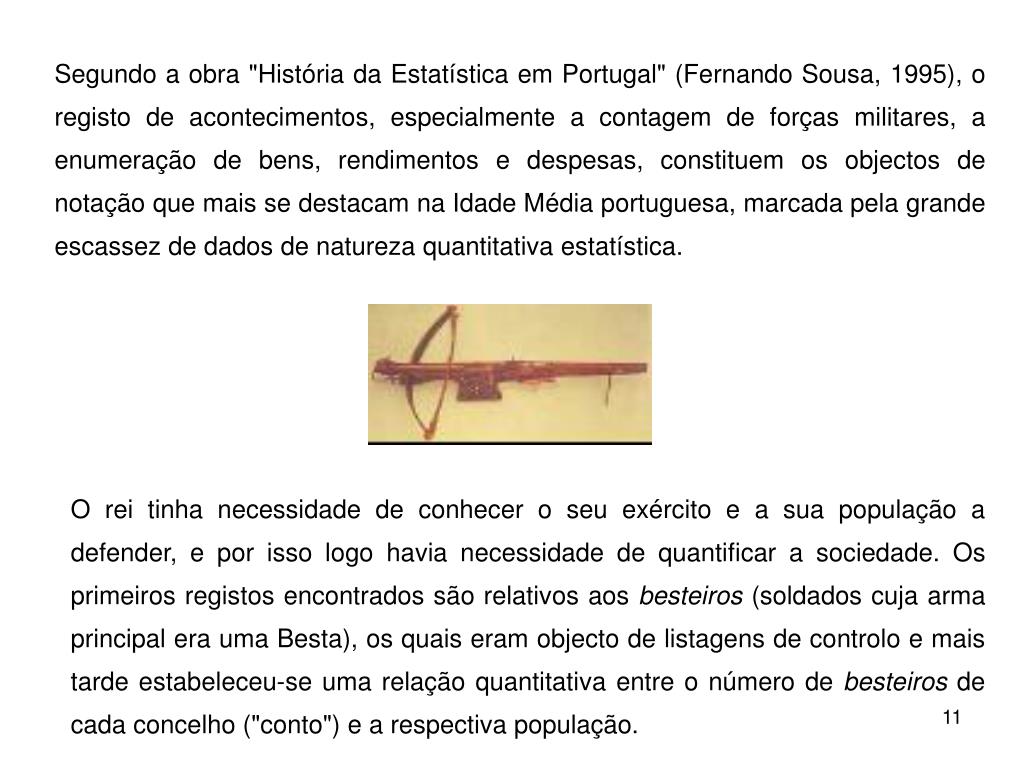 Segundo a obra "História da Estatística em Portugal" (Fernando Sousa, 1995), o registo de acontecimentos, especialmente a contagem de forças militares, a enumeração de bens, rendimentos e despesas, constituem os objectos de notação que mais se destacam na Idade Média portuguesa, marcada pela grande escassez de dados de natureza quantitativa estatística.

O rei tinha necessidade de conhecer o seu exército e a sua população a defender, e por isso logo havia necessidade de quantificar a sociedade. Os primeiros registos encontrados são relativos aos besteiros (soldados cuja arma principal era uma Besta), os quais eram objecto de listagens de controlo e mais tarde estabeleceu-se uma relação quantitativa entre o número de besteiros de cada concelho ("conto") e a respectiva população.

11